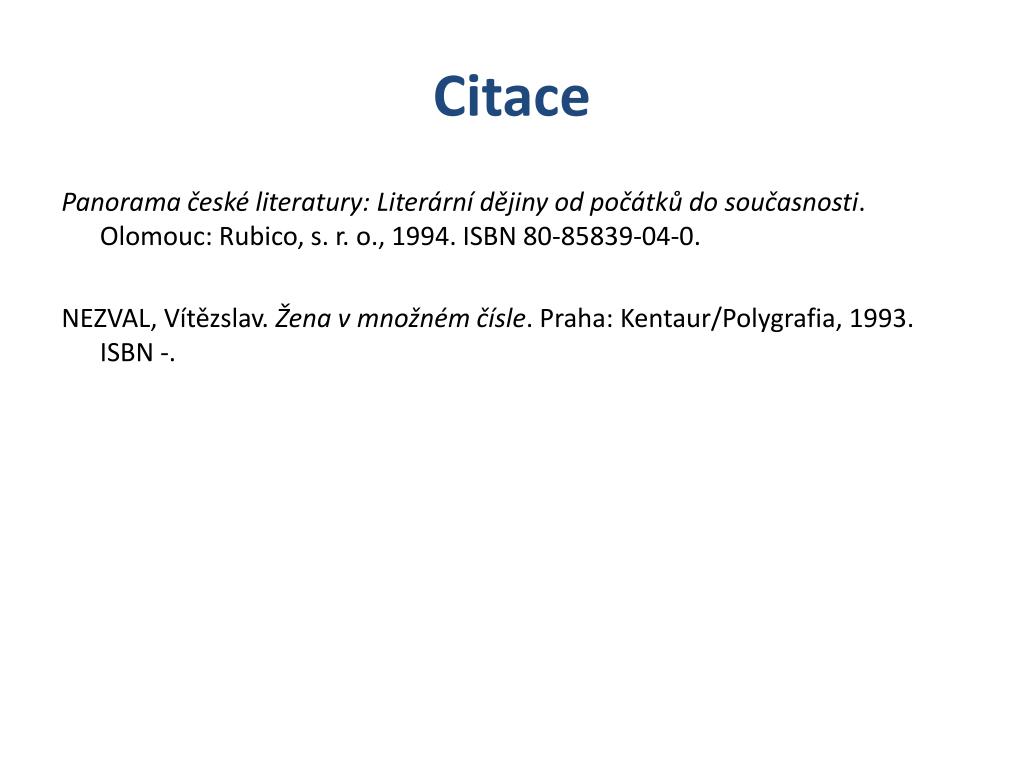 Citace

Panorama české literatury: Literární dějiny od počátků do současnosti. Olomouc: Rubico, s. r. o., 1994. ISBN 80-85839-04-0.

NEZVAL, Vítězslav. Žena v množném čísle. Praha: Kentaur/Polygrafia, 1993. ISBN -.